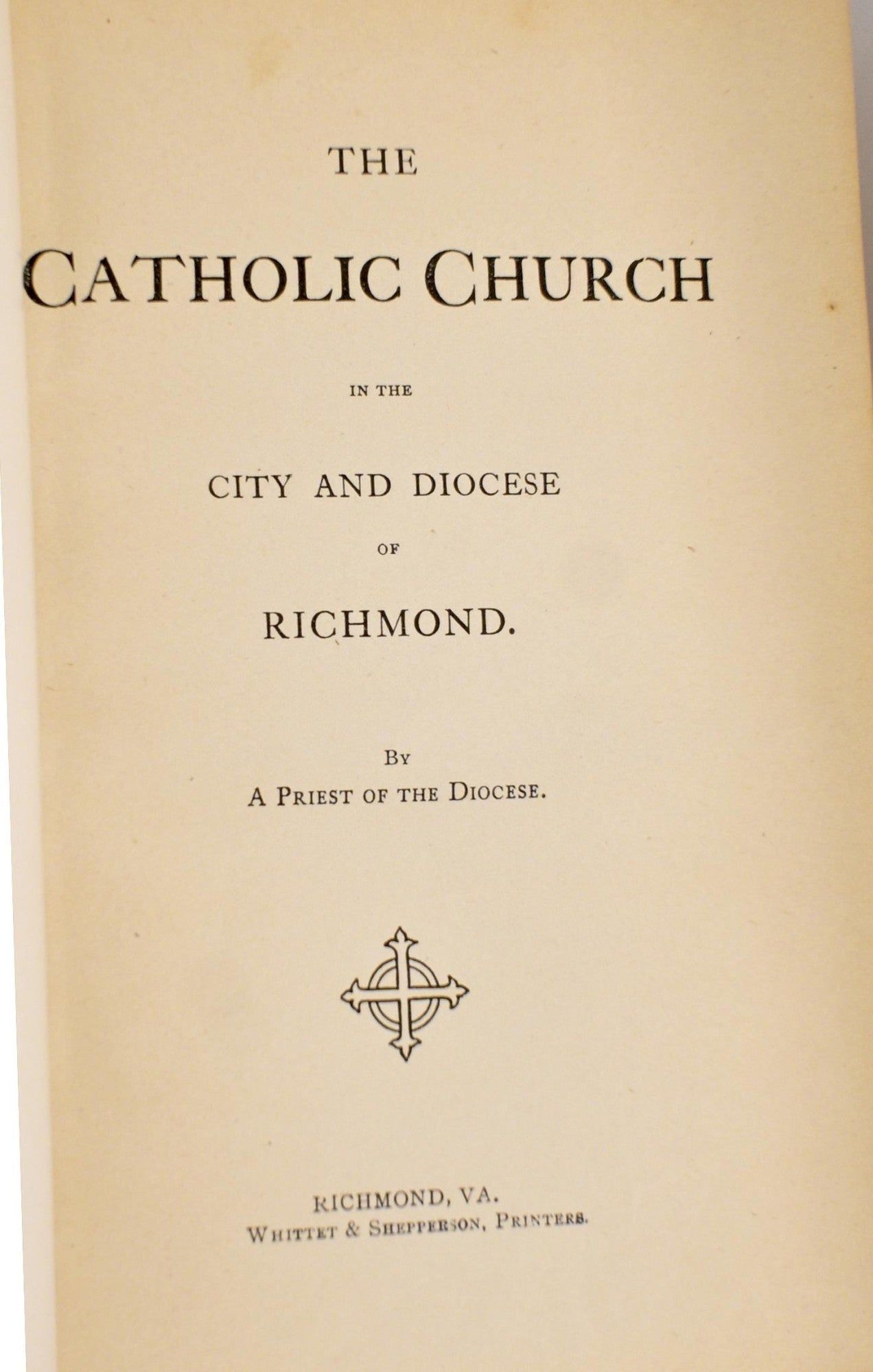 THE

CATHOLIC CHURCH

IN THE

CITY AND DIOCESE

OF

RICHMOND.

BY
A PRIEST OF THE DIOCESE.

RICHMOND, VA.
WHITTET & SHEPPERSON, PRINTERS.